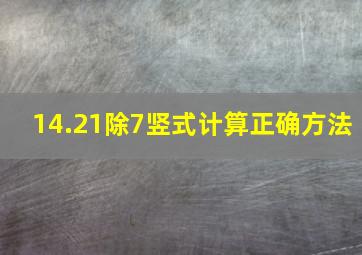 14.21除7竖式计算正确方法